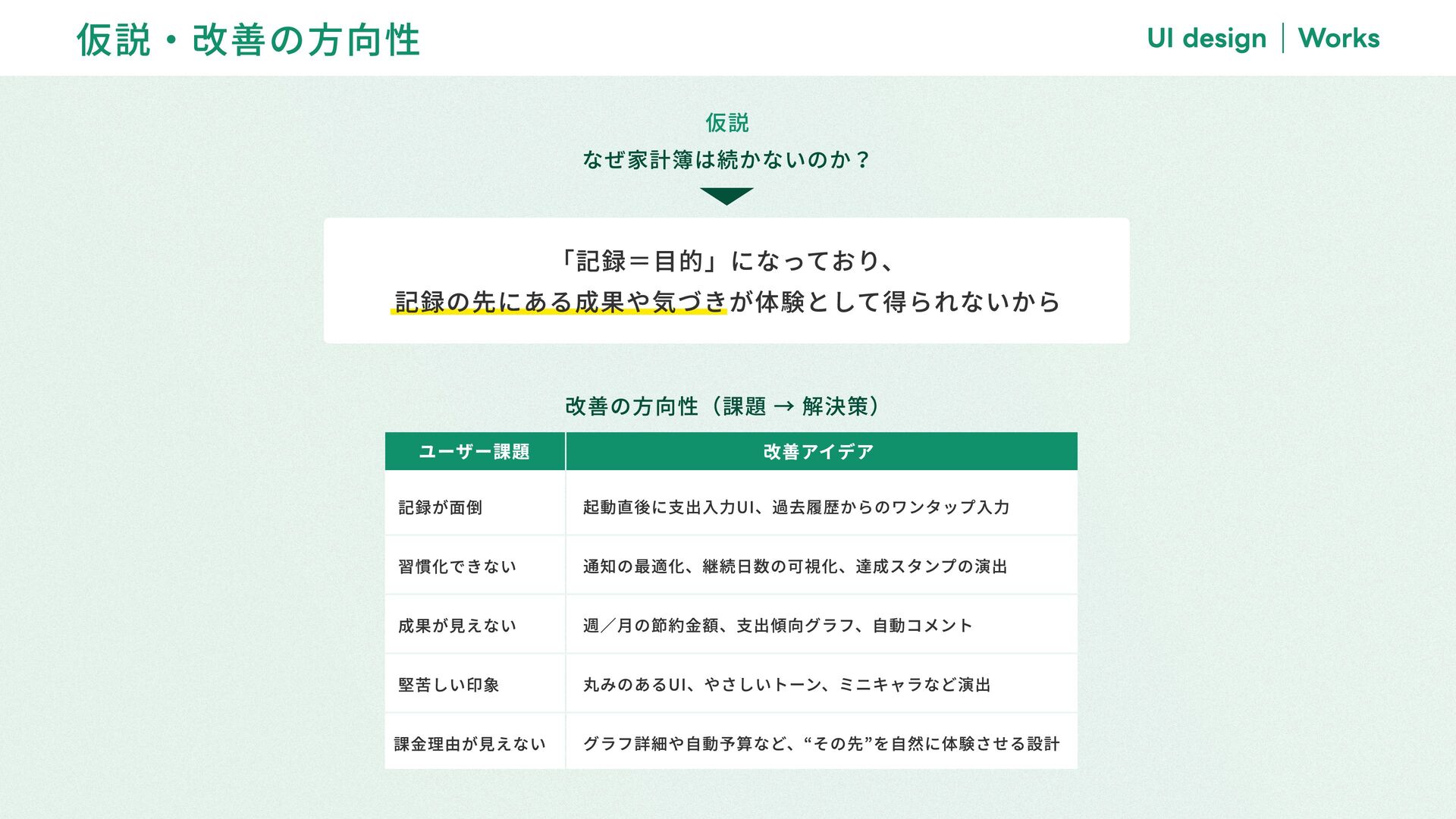 仮説・改善の方向性

UI design | Works

仮説

なぜ家計簿は続かないのか？

「記録＝目的」になっており、
記録の先にある成果や気づきが体験として得られないから

改善の方向性（課題 → 解決策）

| ユーザー課題 | 改善アイデア |
|---|---|
| 記録が面倒 | 起動直後に支出入力UI、過去履歴からのワンタップ入力 |
| 習慣化できない | 通知の最適化、継続日数の可視化、達成スタンプの演出 |
| 成果が見えない | 週／月の節約金額、支出傾向グラフ、自動コメント |
| 堅苦しい印象 | 丸みのあるUI、やさしいトーン、ミニキャラなど演出 |
| 課金理由が見えない | グラフ詳細や自動予算など、“その先”を自然に体験させる設計 |